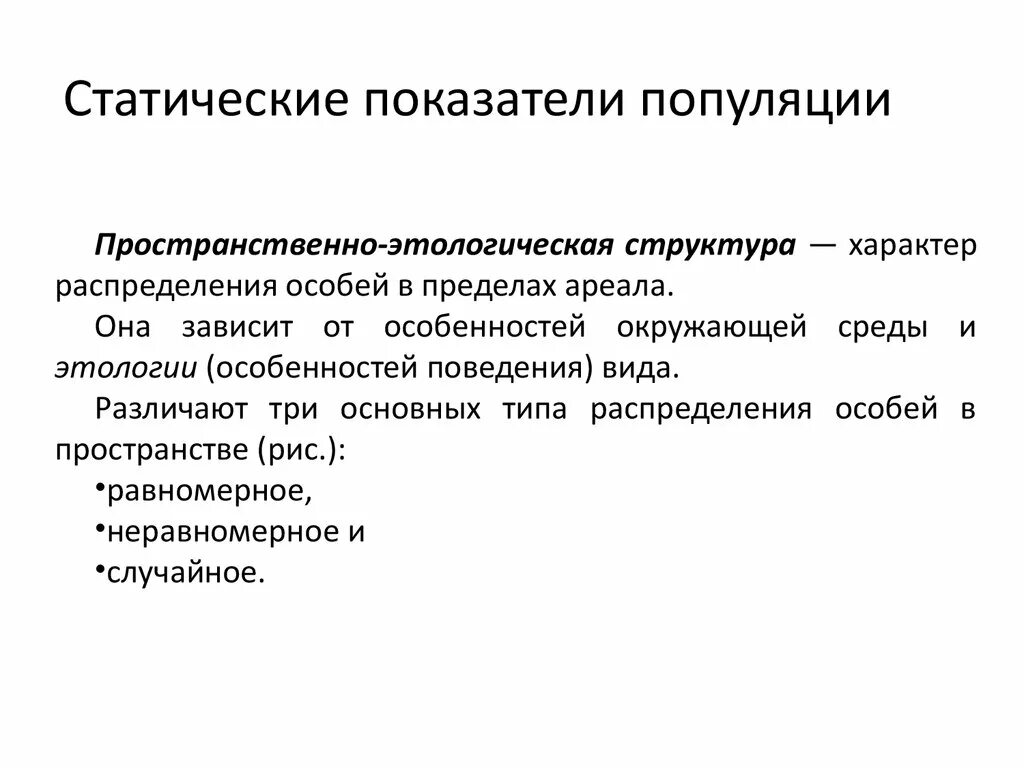 Статические показатели популяции

Пространственно-этологическая структура — характер распределения особей в пределах ареала.

Она зависит от особенностей окружающей среды и этологии (особенностей поведения) вида.

Различают три основных типа распределения особей в пространстве (рис.):

•равномерное,

•неравномерное и

•случайное.